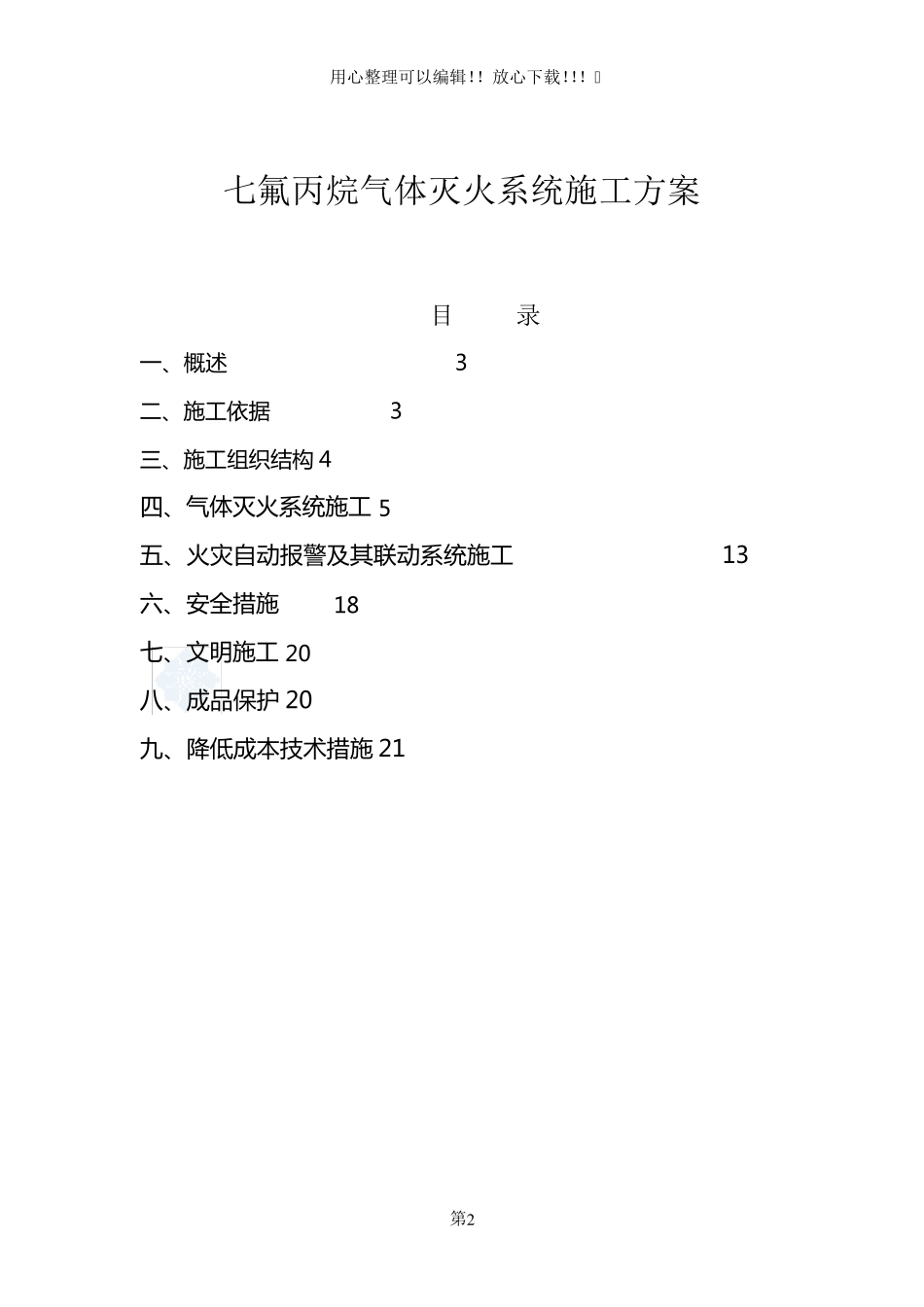 用心整理可以编辑!! 放心下载!!! 

七氟丙烷气体灭火系统施工方案

目 录

一、概述 3

二、施工依据 3

三、施工组织结构 4

四、气体灭火系统施工 5

五、火灾自动报警及其联动系统施工 13

六、安全措施 18

七、文明施工 20

八、成品保护 20

九、降低成本技术措施 21

第2